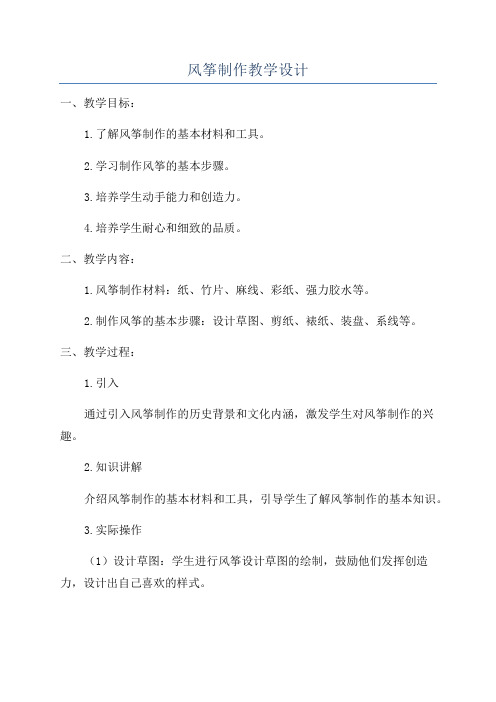 风筝制作教学设计

一、教学目标：

1.了解风筝制作的基本材料和工具。

2.学习制作风筝的基本步骤。

3.培养学生动手能力和创造力。

4.培养学生耐心和细致的品质。

二、教学内容：

1.风筝制作材料：纸、竹片、麻线、彩纸、强力胶水等。

2.制作风筝的基本步骤：设计草图、剪纸、裱纸、装盘、系线等。

三、教学过程：

1.引入

通过引入风筝制作的历史背景和文化内涵，激发学生对风筝制作的兴趣。

2.知识讲解

介绍风筝制作的基本材料和工具，引导学生了解风筝制作的基本知识。

3.实际操作

（1）设计草图：学生进行风筝设计草图的绘制，鼓励他们发挥创造力，设计出自己喜欢的样式。